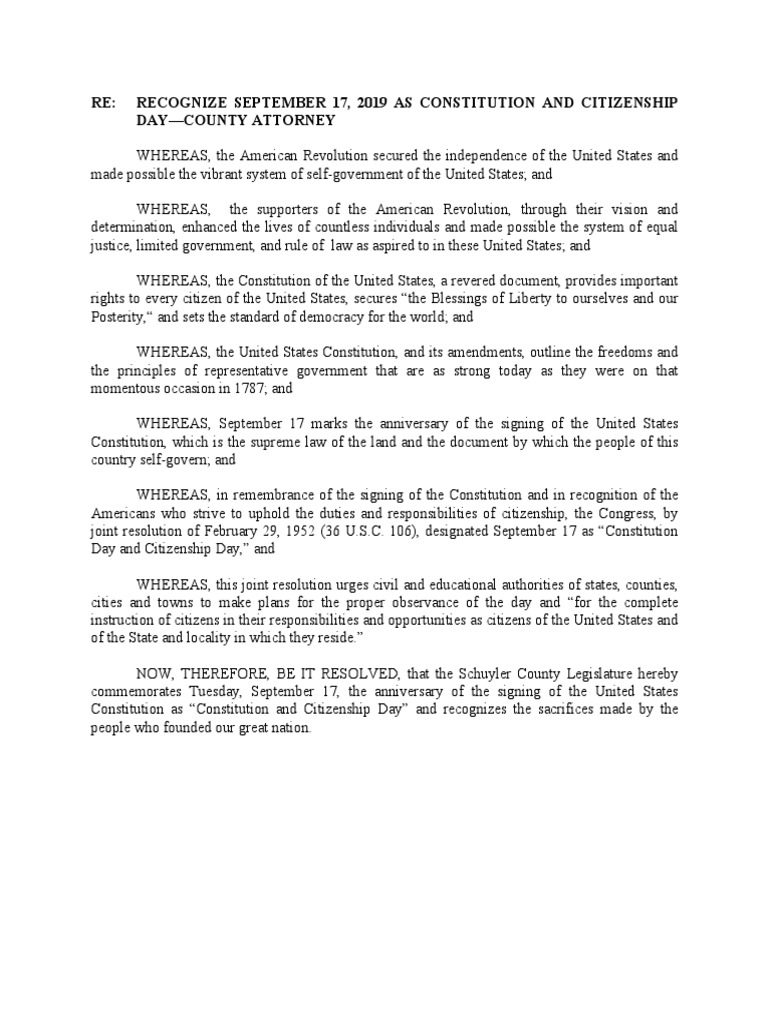 RE: RECOGNIZE SEPTEMBER 17, 2019 AS CONSTITUTION AND CITIZENSHIP DAY—COUNTY ATTORNEY

WHEREAS, the American Revolution secured the independence of the United States and made possible the vibrant system of self-government of the United States; and

WHEREAS, the supporters of the American Revolution, through their vision and determination, enhanced the lives of countless individuals and made possible the system of equal justice, limited government, and rule of law as aspired to in these United States; and

WHEREAS, the Constitution of the United States, a revered document, provides important rights to every citizen of the United States, secures "the Blessings of Liberty to ourselves and our Posterity," and sets the standard of democracy for the world; and

WHEREAS, the United States Constitution, and its amendments, outline the freedoms and the principles of representative government that are as strong today as they were on that momentous occasion in 1787; and

WHEREAS, September 17 marks the anniversary of the signing of the United States Constitution, which is the supreme law of the land and the document by which the people of this country self-govern; and

WHEREAS, in remembrance of the signing of the Constitution and in recognition of the Americans who strive to uphold the duties and responsibilities of citizenship, the Congress, by joint resolution of February 29, 1952 (36 U.S.C. 106), designated September 17 as "Constitution Day and Citizenship Day," and

WHEREAS, this joint resolution urges civil and educational authorities of states, counties, cities and towns to make plans for the proper observance of the day and "for the complete instruction of citizens in their responsibilities and opportunities as citizens of the United States and of the State and locality in which they reside."

NOW, THEREFORE, BE IT RESOLVED, that the Schuyler County Legislature hereby commemorates Tuesday, September 17, the anniversary of the signing of the United States Constitution as "Constitution and Citizenship Day" and recognizes the sacrifices made by the people who founded our great nation.